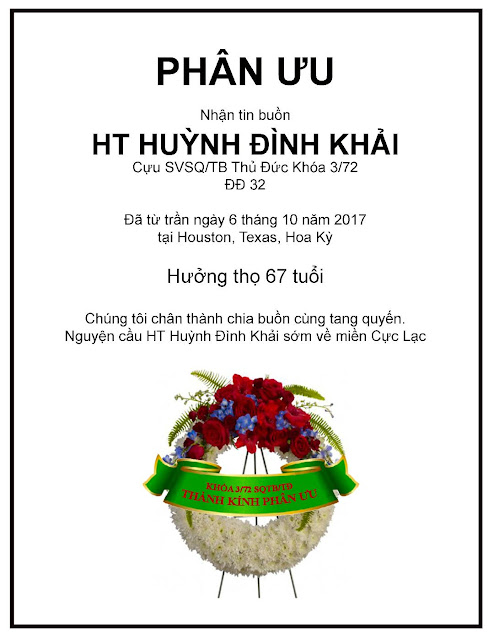 PHÂN ƯU

Nhận tin buồn

HT HUỲNH ĐÌNH KHẢI

Cựu SVSQ/TB Thủ Đức Khóa 3/72
ĐĐ 32

Đã từ trần ngày 6 tháng 10 năm 2017
tại Houston, Texas, Hoa Kỳ

Hưởng thọ 67 tuổi

Chúng tôi chân thành chia buồn cùng tang quyến.
Nguyện cầu HT Huỳnh Đình Khải sớm về miền Cực Lạc

KHÓA 3/72 SQTB/TĐ
THÀNH KÍNH PHÂN ƯU